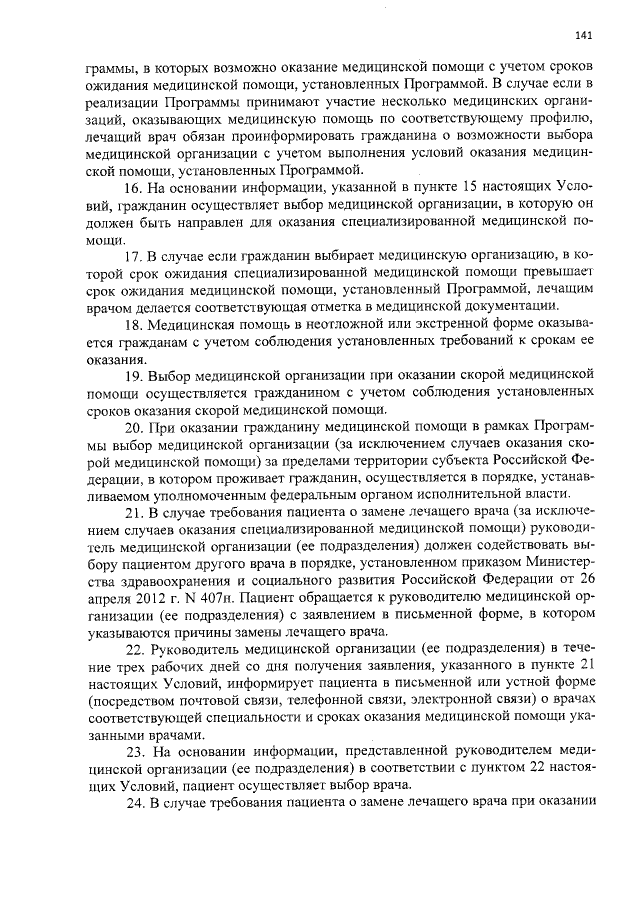 141

граммы, в которых возможно оказание медицинской помощи с учетом сроков ожидания медицинской помощи, установленных Программой. В случае если в реализации Программы принимают участие несколько медицинских организаций, оказывающих медицинскую помощь по соответствующему профилю, лечащий врач обязан проинформировать гражданина о возможности выбора медицинской организации с учетом выполнения условий оказания медицинской помощи, установленных Программой.

16. На основании информации, указанной в пункте 15 настоящих Условий, гражданин осуществляет выбор медицинской организации, в которую он должен быть направлен для оказания специализированной медицинской помощи.

17. В случае если гражданин выбирает медицинскую организацию, в которой срок ожидания специализированной медицинской помощи превышает срок ожидания медицинской помощи, установленный Программой, лечащим врачом делается соответствующая отметка в медицинской документации.

18. Медицинская помощь в неотложной или экстренной форме оказывается гражданам с учетом соблюдения установленных требований к срокам ее оказания.

19. Выбор медицинской организации при оказании скорой медицинской помощи осуществляется гражданином с учетом соблюдения установленных сроков оказания скорой медицинской помощи.

20. При оказании гражданину медицинской помощи в рамках Программы выбор медицинской организации (за исключением случаев оказания скорой медицинской помощи) за пределами территории субъекта Российской Федерации, в котором проживает гражданин, осуществляется в порядке, устанавливаемом уполномоченным федеральным органом исполнительной власти.

21. В случае требования пациента о замене лечащего врача (за исключением случаев оказания специализированной медицинской помощи) руководитель медицинской организации (ее подразделения) должен содействовать выбору пациентом другого врача в порядке, установленном приказом Министерства здравоохранения и социального развития Российской Федерации от 26 апреля 2012 г. N 407н. Пациент обращается к руководителю медицинской организации (ее подразделения) с заявлением в письменной форме, в котором указываются причины замены лечащего врача.

22. Руководитель медицинской организации (ее подразделения) в течение трех рабочих дней со дня получения заявления, указанного в пункте 21 настоящих Условий, информирует пациента в письменной или устной форме (посредством почтовой связи, телефонной связи, электронной связи) о врачах соответствующей специальности и сроках оказания медицинской помощи указанными врачами.

23. На основании информации, представленной руководителем медицинской организации (ее подразделения) в соответствии с пунктом 22 настоящих Условий, пациент осуществляет выбор врача.

24. В случае требования пациента о замене лечащего врача при оказании